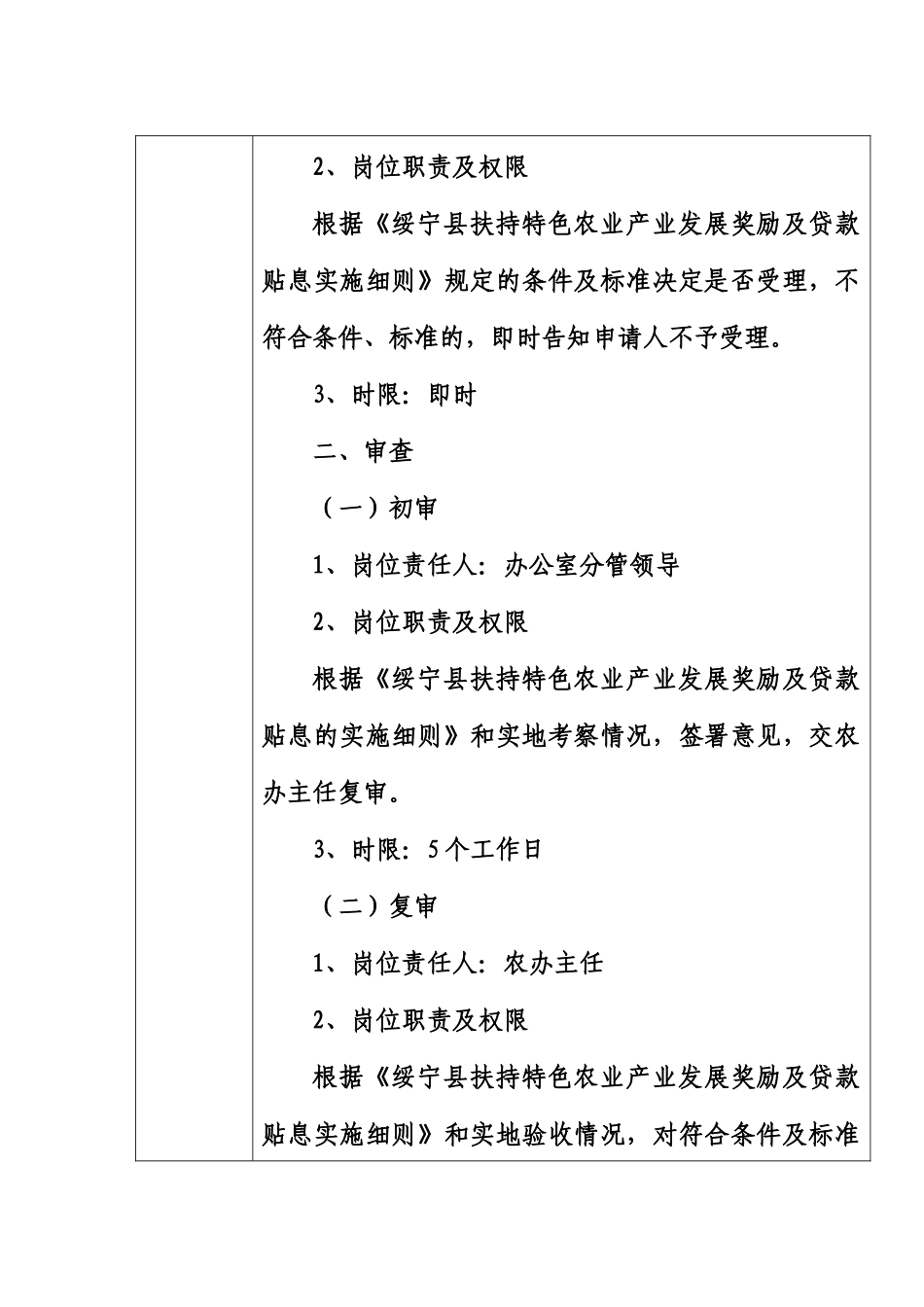 2、岗位职责及权限

根据《绥宁县扶持特色农业产业发展奖励及贷款贴息实施细则》规定的条件及标准决定是否受理，不符合条件、标准的，即时告知申请人不予受理。

3、时限：即时

二、审查

（一）初审

1、岗位责任人：办公室分管领导

2、岗位职责及权限

根据《绥宁县扶持特色农业产业发展奖励及贷款贴息的实施细则》和实地考察情况，签署意见，交农办主任复审。

3、时限：5个工作日

（二）复审

1、岗位责任人：农办主任

2、岗位职责及权限

根据《绥宁县扶持特色农业产业发展奖励及贷款贴息实施细则》和实地验收情况，对符合条件及标准